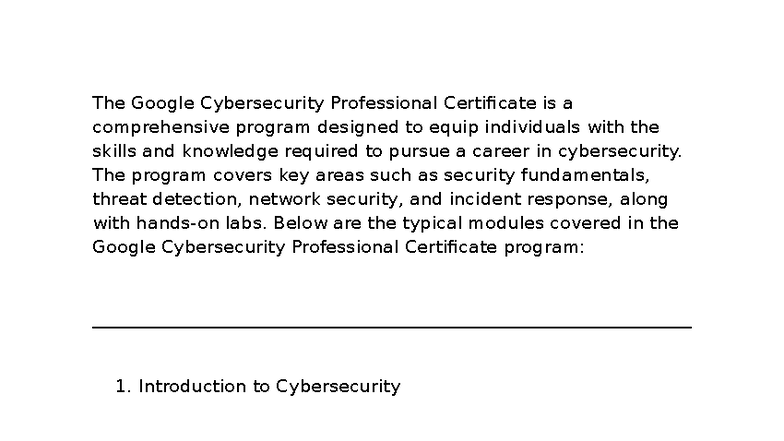 The Google Cybersecurity Professional Certificate is a comprehensive program designed to equip individuals with the skills and knowledge required to pursue a career in cybersecurity. The program covers key areas such as security fundamentals, threat detection, network security, and incident response, along with hands-on labs. Below are the typical modules covered in the Google Cybersecurity Professional Certificate program:

1. Introduction to Cybersecurity